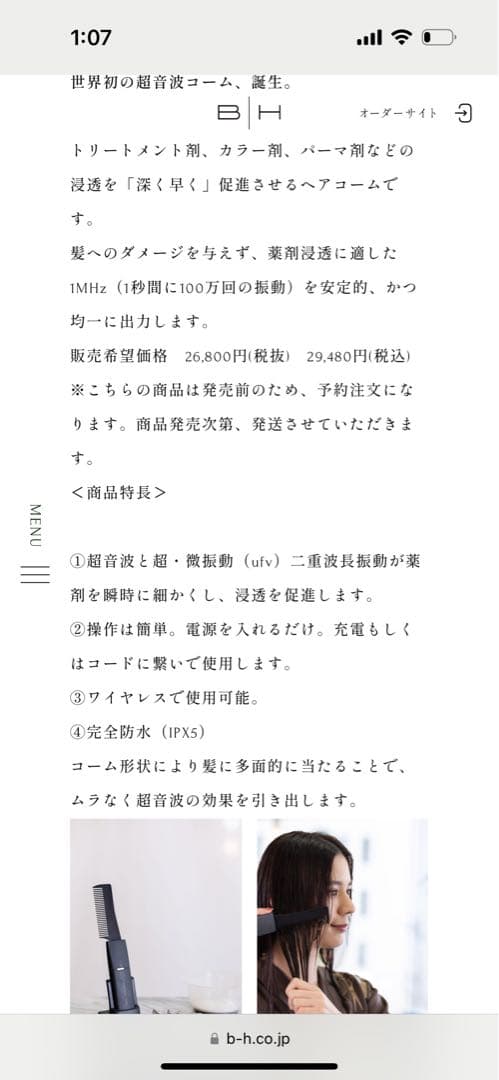 1:07

世界初の超音波コーム、誕生。

B|H

オーダーサイト

トリートメント剤、カラー剤、パーマ剤などの浸透を「深く早く」促進させるヘアコームです。
髪へのダメージを与えず、薬剤浸透に適した1MHz（1秒間に100万回の振動）を安定的、かつ均一に出力します。
販売希望価格　26,800円(税抜)　29,480円(税込)
※こちらの商品は発売前のため、予約注文になります。商品発売次第、発送させていただきます。
＜商品特長＞

MENU

①超音波と超・微振動（ufv）二重波長振動が薬剤を瞬時に細かくし、浸透を促進します。
②操作は簡単。電源を入れるだけ。充電もしくはコードに繋いで使用します。
③ワイヤレスで使用可能。
④完全防水（IPX5）
コーム形状により髪に多面的に当たることで、ムラなく超音波の効果を引き出します。

b-h.co.jp